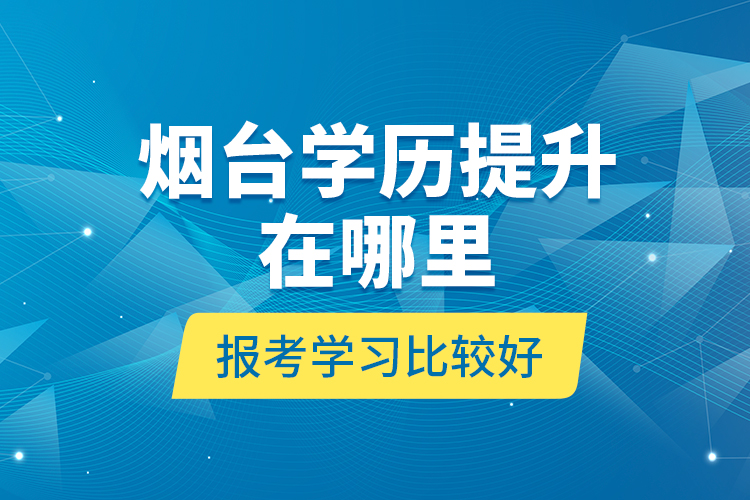 烟台学历提升
在哪里

报考学习比较好